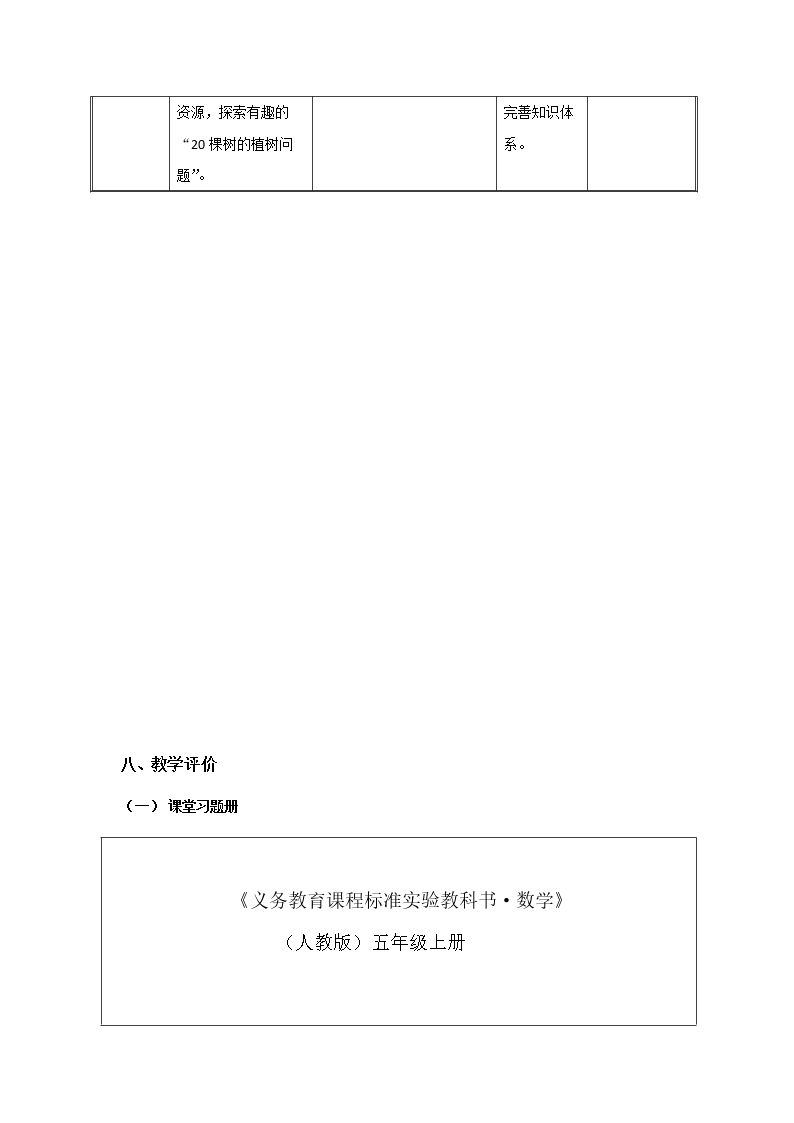 |  | 资源，探索有趣的“20棵树的植树问题”。 |  | 完善知识体系。 |  |
|---|---|---|---|---|

八、教学评价

（一）课堂习题册

《义务教育课程标准实验教科书·数学》

（人教版）五年级上册